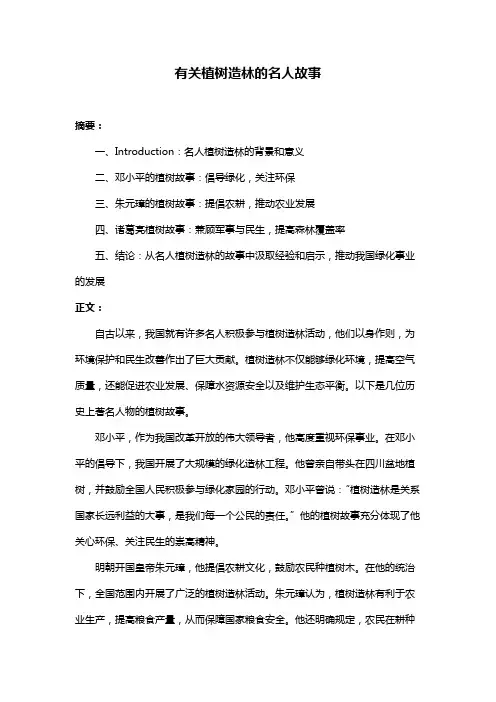 有关植树造林的名人故事

摘要：

一、Introduction：名人植树造林的背景和意义

二、邓小平的植树故事：倡导绿化，关注环保

三、朱元璋的植树故事：提倡农耕，推动农业发展

四、诸葛亮植树故事：兼顾军事与民生，提高森林覆盖率

五、结论：从名人植树造林的故事中汲取经验和启示，推动我国绿化事业的发展

正文：

自古以来，我国就有许多名人积极参与植树造林活动，他们以身作则，为环境保护和民生改善作出了巨大贡献。植树造林不仅能够绿化环境，提高空气质量，还能促进农业发展、保障水资源安全以及维护生态平衡。以下是几位历史上著名人物的植树故事。

邓小平，作为我国改革开放的伟大领导者，他高度重视环保事业。在邓小平的倡导下，我国开展了大规模的绿化造林工程。他曾亲自带头在四川盆地植树，并鼓励全国人民积极参与绿化家园的行动。邓小平曾说："植树造林是关系国家长远利益的大事，是我们每一个公民的责任。"他的植树故事充分体现了他关心环保、关注民生的崇高精神。

明朝开国皇帝朱元璋，他提倡农耕文化，鼓励农民种植树木。在他的统治下，全国范围内开展了广泛的植树造林活动。朱元璋认为，植树造林有利于农业生产，提高粮食产量，从而保障国家粮食安全。他还明确规定，农民在耕种